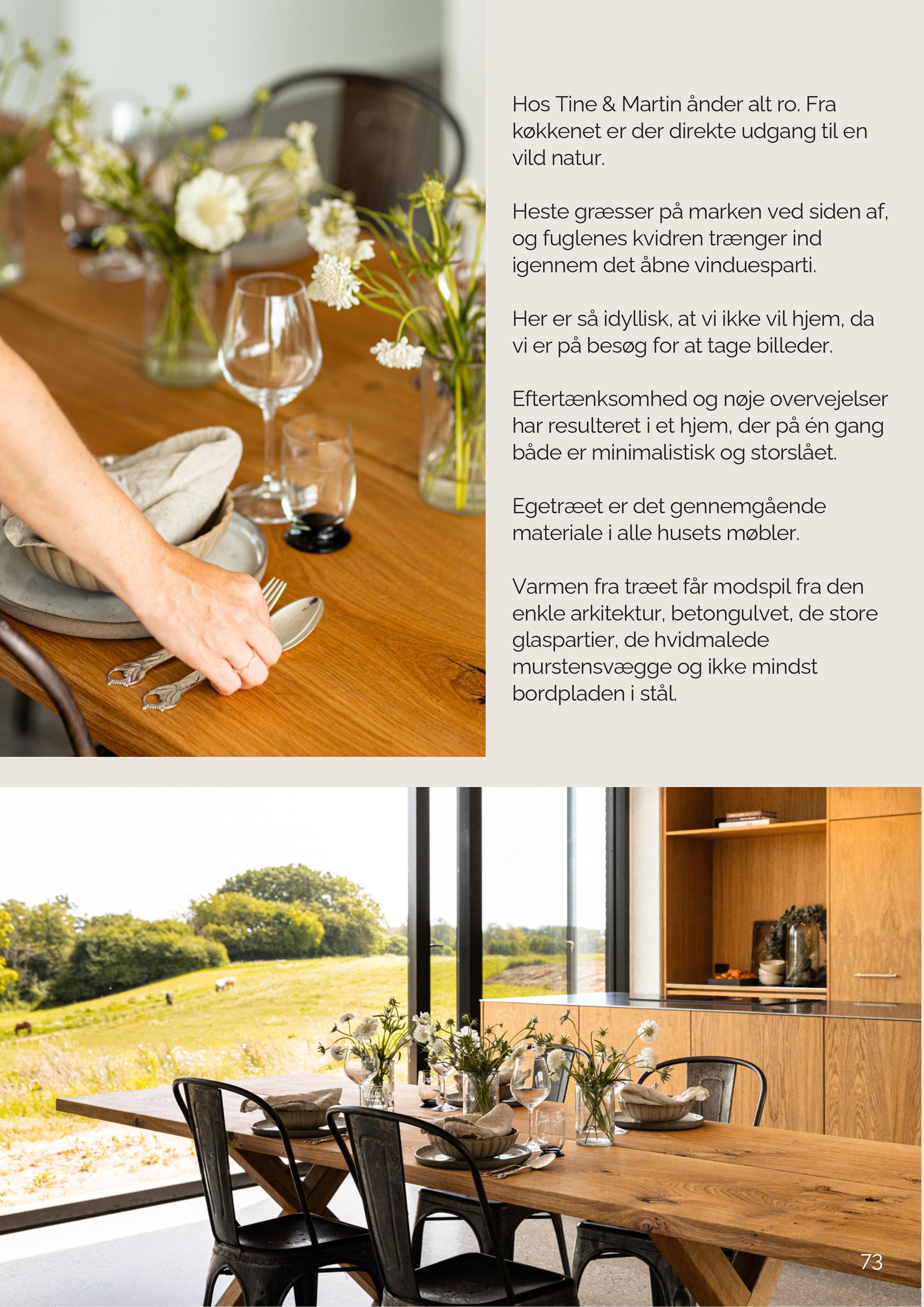 Hos Tine & Martin ånder alt ro. Fra køkkenet er der direkte udgang til en vild natur.

Heste græsser på marken ved siden af, og fuglenes kvidren trænger ind igennem det åbne vinduesparti.

Her er så idyllisk, at vi ikke vil hjem, da vi er på besøg for at tage billeder.

Eftertænksomhed og nøje overvejelser har resulteret i et hjem, der på én gang både er minimalistisk og storslået.

Egetræet er det gennemgående materiale i alle husets møbler.

Varmen fra træet får modspil fra den enkle arkitektur, betongulvet, de store glaspartier, de hvidmalede murstensvægge og ikke mindst bordpladen i stål.

73